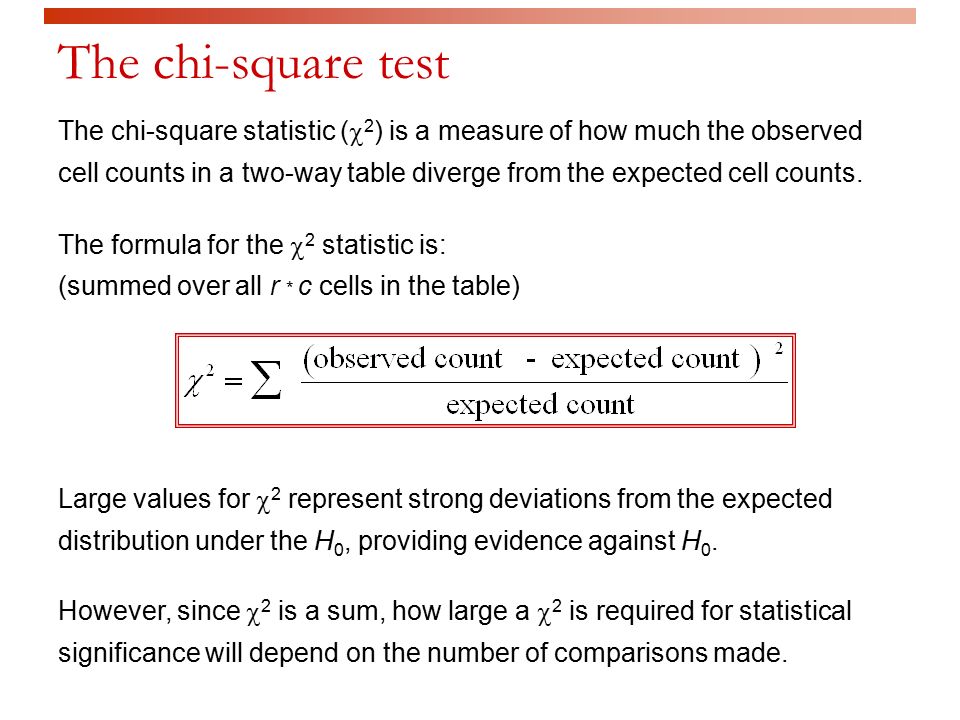 The chi-square test

The chi-square statistic ($\chi^2$) is a measure of how much the observed cell counts in a two-way table diverge from the expected cell counts.

The formula for the $\chi^2$ statistic is:
(summed over all $r * c$ cells in the table)

$\chi^2 = \sum \frac{(\text{observed count} - \text{expected count})^2}{\text{expected count}}$

Large values for $\chi^2$ represent strong deviations from the expected distribution under the $H_0$, providing evidence against $H_0$.

However, since $\chi^2$ is a sum, how large a $\chi^2$ is required for statistical significance will depend on the number of comparisons made.